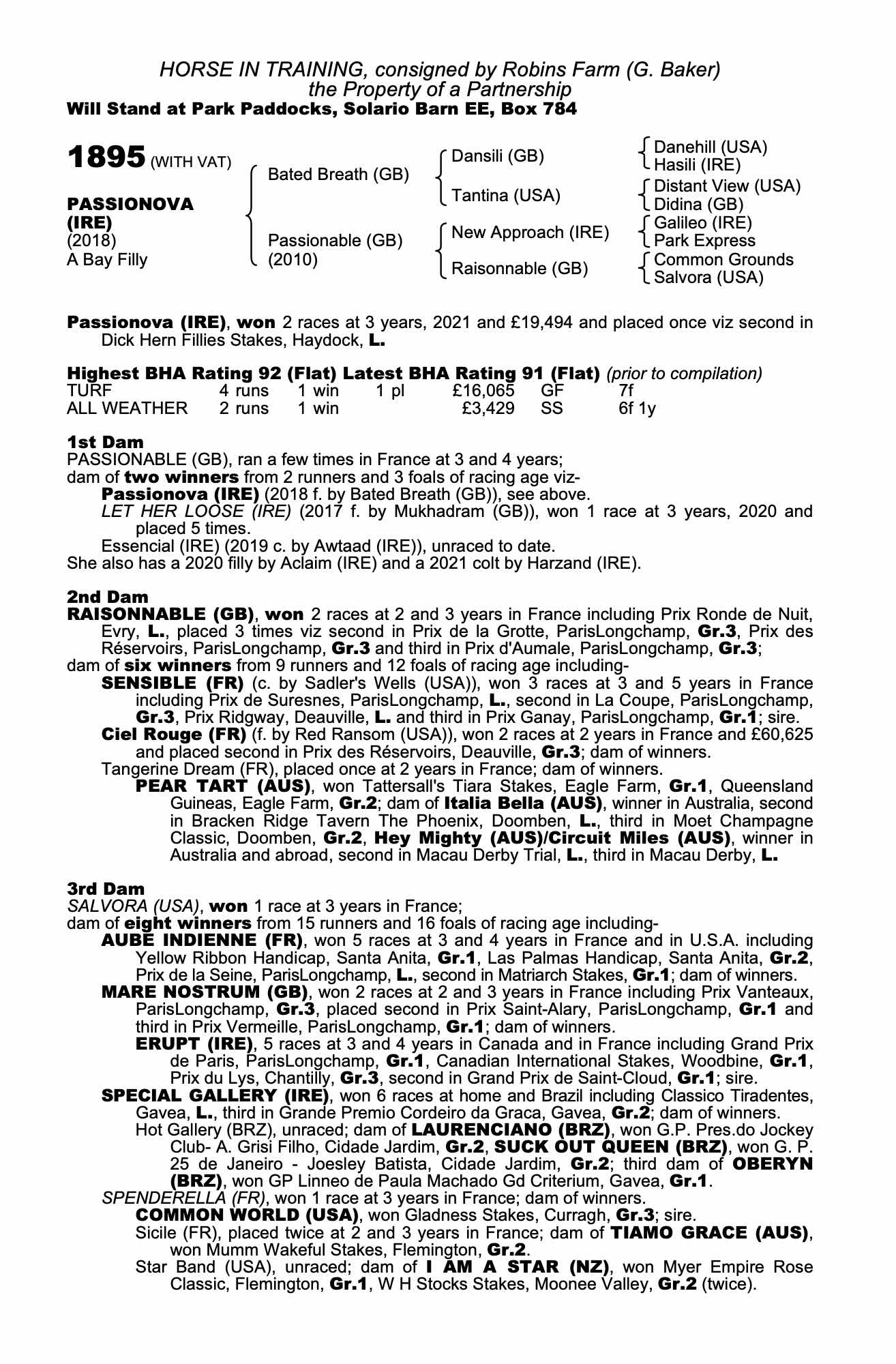 HORSE IN TRAINING, consigned by Robins Farm (G. Baker)
the Property of a Partnership
Will Stand at Park Paddocks, Solario Barn EE, Box 784

1895 (WITH VAT)

PASSIONOVA (IRE)
(2018)
A Bay Filly

Bated Breath (GB)
Passionable (GB) (2010)

Dansili (GB)
Tantina (USA)
New Approach (IRE)
Raisonnable (GB)

Danehill (USA)
Hasili (IRE)
Distant View (USA)
Didina (GB)
Galileo (IRE)
Park Express
Common Grounds
Salvora (USA)

Passionova (IRE), won 2 races at 3 years, 2021 and £19,494 and placed once viz second in Dick Hern Fillies Stakes, Haydock, L.

Highest BHA Rating 92 (Flat) Latest BHA Rating 91 (Flat) (prior to compilation)

| TURF | 4 runs | 1 win | 1 pl | £16,065 | GF | 7f |
|---|---|---|---|---|---|---|
| ALL WEATHER | 2 runs | 1 win | | £3,429 | SS | 6f 1y |

1st Dam
PASSIONABLE (GB), ran a few times in France at 3 and 4 years;
dam of two winners from 2 runners and 3 foals of racing age viz-
Passionova (IRE) (2018 f. by Bated Breath (GB)), see above.
LET HER LOOSE (IRE) (2017 f. by Mukhadram (GB)), won 1 race at 3 years, 2020 and placed 5 times.
Essencial (IRE) (2019 c. by Awtaad (IRE)), unraced to date.
She also has a 2020 filly by Aclaim (IRE) and a 2021 colt by Harzand (IRE).

2nd Dam
RAISONNABLE (GB), won 2 races at 2 and 3 years in France including Prix Ronde de Nuit, Evry, L., placed 3 times viz second in Prix de la Grotte, ParisLongchamp, Gr.3, Prix des Réservoirs, ParisLongchamp, Gr.3 and third in Prix d'Aumale, ParisLongchamp, Gr.3;
dam of six winners from 9 runners and 12 foals of racing age including-
SENSIBLE (FR) (c. by Sadler's Wells (USA)), won 3 races at 3 and 5 years in France including Prix de Suresnes, ParisLongchamp, L., second in La Coupe, ParisLongchamp, Gr.3, Prix Ridgway, Deauville, L. and third in Prix Ganay, ParisLongchamp, Gr.1; sire.
Ciel Rouge (FR) (f. by Red Ransom (USA)), won 2 races at 2 years in France and £60,625 and placed second in Prix des Réservoirs, Deauville, Gr.3; dam of winners.
Tangerine Dream (FR), placed once at 2 years in France; dam of winners.
PEAR TART (AUS), won Tattersall's Tiara Stakes, Eagle Farm, Gr.1, Queensland Guineas, Eagle Farm, Gr.2; dam of Italia Bella (AUS), winner in Australia, second in Bracken Ridge Tavern The Phoenix, Doomben, L., third in Moet Champagne Classic, Doomben, Gr.2, Hey Mighty (AUS)/Circuit Miles (AUS), winner in Australia and abroad, second in Macau Derby Trial, L., third in Macau Derby, L.

3rd Dam
SALVORA (USA), won 1 race at 3 years in France;
dam of eight winners from 15 runners and 16 foals of racing age including-
AUBE INDIENNE (FR), won 5 races at 3 and 4 years in France and in U.S.A. including Yellow Ribbon Handicap, Santa Anita, Gr.1, Las Palmas Handicap, Santa Anita, Gr.2, Prix de la Seine, ParisLongchamp, L., second in Matriarch Stakes, Gr.1; dam of winners.
MARE NOSTRUM (GB), won 2 races at 2 and 3 years in France including Prix Vanteaux, ParisLongchamp, Gr.3, placed second in Prix Saint-Alary, ParisLongchamp, Gr.1 and third in Prix Vermeille, ParisLongchamp, Gr.1; dam of winners.
ERUPT (IRE), 5 races at 3 and 4 years in Canada and in France including Grand Prix de Paris, ParisLongchamp, Gr.1, Canadian International Stakes, Woodbine, Gr.1, Prix du Lys, Chantilly, Gr.3, second in Grand Prix de Saint-Cloud, Gr.1; sire.
SPECIAL GALLERY (IRE), won 6 races at home and Brazil including Classico Tiradentes, Gavea, L., third in Grande Premio Cordeiro da Graca, Gavea, Gr.2; dam of winners.
Hot Gallery (BRZ), unraced; dam of LAURENCIANO (BRZ), won G.P. Pres.do Jockey Club- A. Grisi Filho, Cidade Jardim, Gr.2, SUCK OUT QUEEN (BRZ), won G. P. 25 de Janeiro - Joesley Batista, Cidade Jardim, Gr.2; third dam of OBERYN (BRZ), won GP Linneo de Paula Machado Gd Criterium, Gavea, Gr.1.
SPENDERELLA (FR), won 1 race at 3 years in France; dam of winners.
COMMON WORLD (USA), won Gladness Stakes, Curragh, Gr.3; sire.
Sicile (FR), placed twice at 2 and 3 years in France; dam of TIAMO GRACE (AUS), won Mumm Wakeful Stakes, Flemington, Gr.2.
Star Band (USA), unraced; dam of I AM A STAR (NZ), won Myer Empire Rose Classic, Flemington, Gr.1, W H Stocks Stakes, Moonee Valley, Gr.2 (twice).